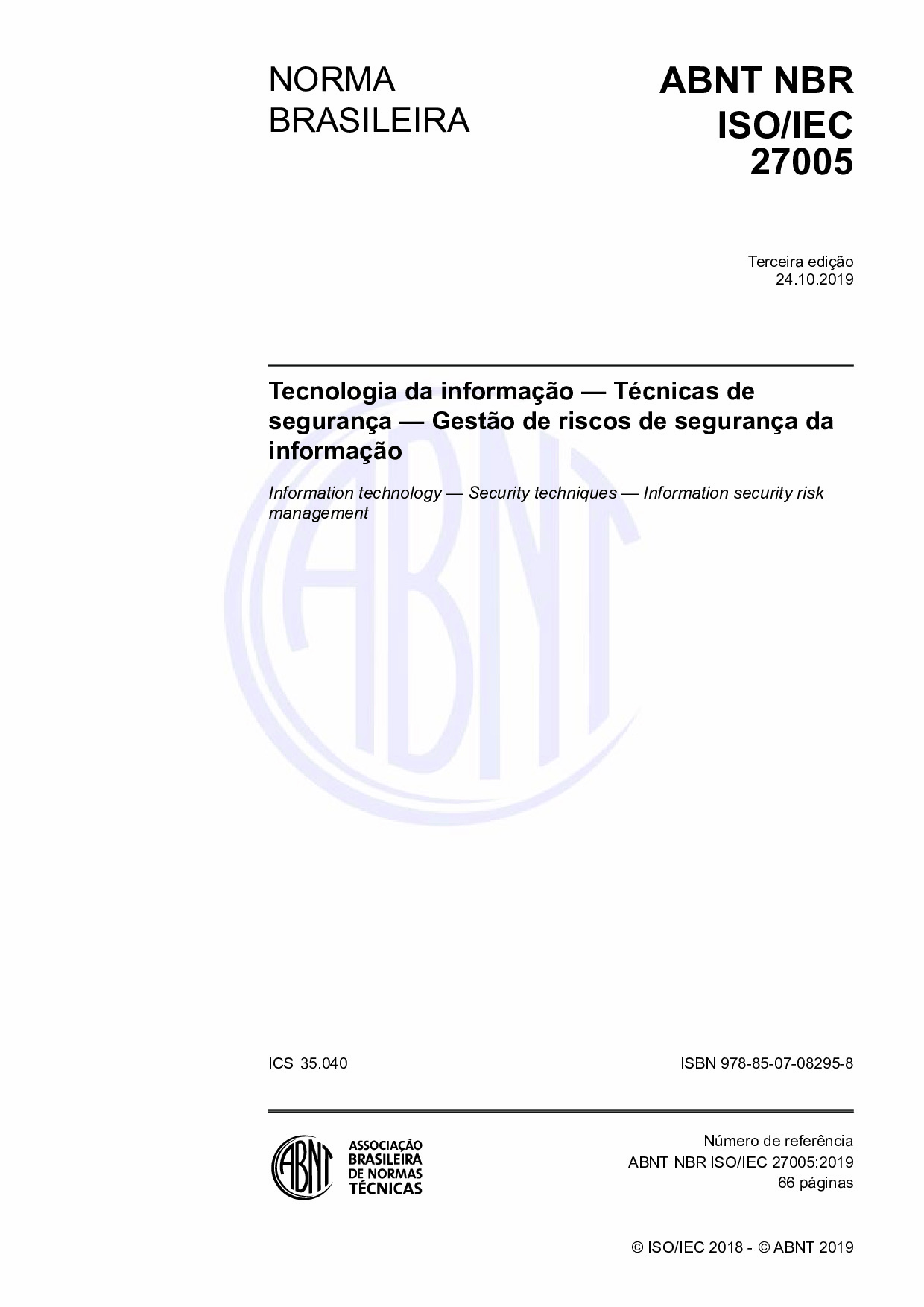 NORMA
BRASILEIRA

ABNT NBR
ISO/IEC
27005

Terceira edição
24.10.2019

Tecnologia da informação — Técnicas de segurança — Gestão de riscos de segurança da informação

Information technology — Security techniques — Information security risk management

ICS 35.040

ISBN 978-85-07-08295-8

ABNT
ASSOCIAÇÃO
BRASILEIRA
DE NORMAS
TÉCNICAS

Número de referência
ABNT NBR ISO/IEC 27005:2019
66 páginas

© ISO/IEC 2018 - © ABNT 2019

ABNT